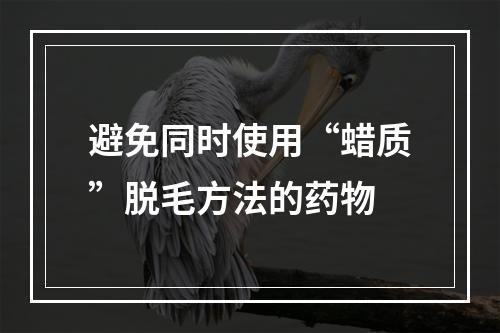 避免同时使用“蜡质”脱毛方法的药物